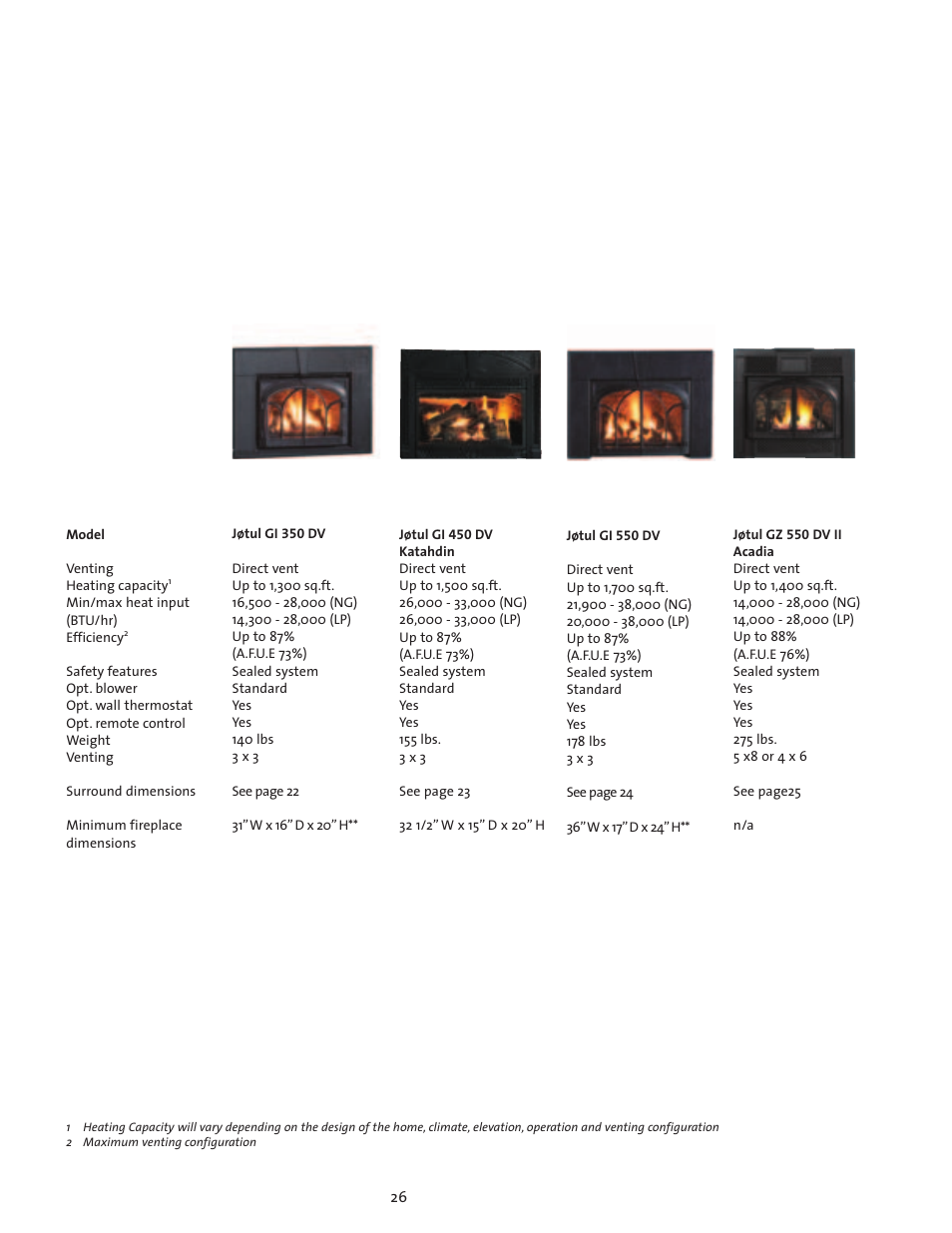 | Model | Jøtul GI 350 DV | Jøtul GI 450 DV Katahdin | Jøtul GI 550 DV | Jøtul GZ 550 DV II Acadia |
|---|---|---|---|---|
| Venting | Direct vent | Direct vent | Direct vent | Direct vent |
| Heating capacity$^1$ | Up to 1,300 sq.ft. | Up to 1,500 sq.ft. | Up to 1,700 sq.ft. | Up to 1,400 sq.ft. |
| Min/max heat input (BTU/hr) | 16,500 - 28,000 (NG) 14,300 - 28,000 (LP) | 26,000 - 33,000 (NG) 26,000 - 33,000 (LP) | 21,900 - 38,000 (NG) 20,000 - 38,000 (LP) | 14,000 - 28,000 (NG) 14,000 - 28,000 (LP) |
| Efficiency$^2$ | Up to 87% (A.F.U.E 73%) | Up to 87% (A.F.U.E 73%) | Up to 87% (A.F.U.E 73%) | Up to 88% (A.F.U.E 76%) |
| Safety features | Sealed system | Sealed system | Sealed system | Sealed system |
| Opt. blower | Standard | Standard | Standard | Yes |
| Opt. wall thermostat | Yes | Yes | Yes | Yes |
| Opt. remote control | Yes | Yes | Yes | Yes |
| Weight | 140 lbs | 155 lbs. | 178 lbs | 275 lbs. |
| Venting | 3 x 3 | 3 x 3 | 3 x 3 | 5 x8 or 4 x 6 |
| Surround dimensions | See page 22 | See page 23 | See page 24 | See page25 |
| Minimum fireplace dimensions | 31" W x 16" D x 20" H** | 32 1/2" W x 15" D x 20" H | 36" W x 17" D x 24" H** | n/a |

1 Heating Capacity will vary depending on the design of the home, climate, elevation, operation and venting configuration
2 Maximum venting configuration

26